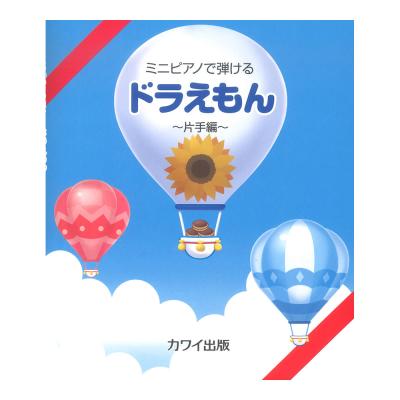 ミニピアノで弾ける
ドラえもん
~片手編~

カワイ出版